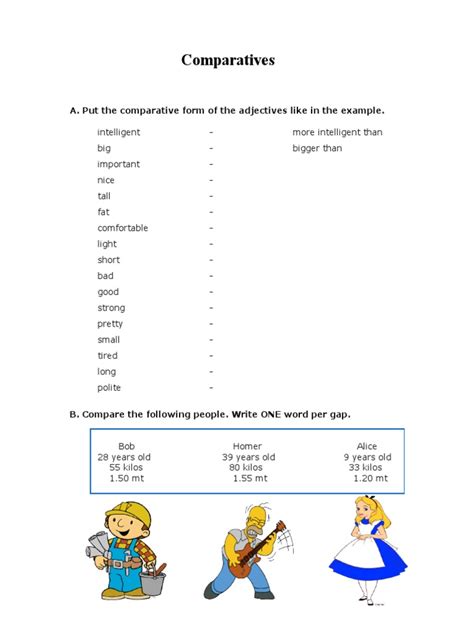 Comparatives

A. Put the comparative form of the adjectives like in the example.

intelligent - more intelligent than
big - bigger than
important -
nice -
tall -
fat -
comfortable -
light -
short -
bad -
good -
strong -
pretty -
small -
tired -
long -
polite -

B. Compare the following people. Write ONE word per gap.

Bob
28 years old
55 kilos
1.50 mt

Homer
39 years old
80 kilos
1.55 mt

Alice
9 years old
33 kilos
1.20 mt